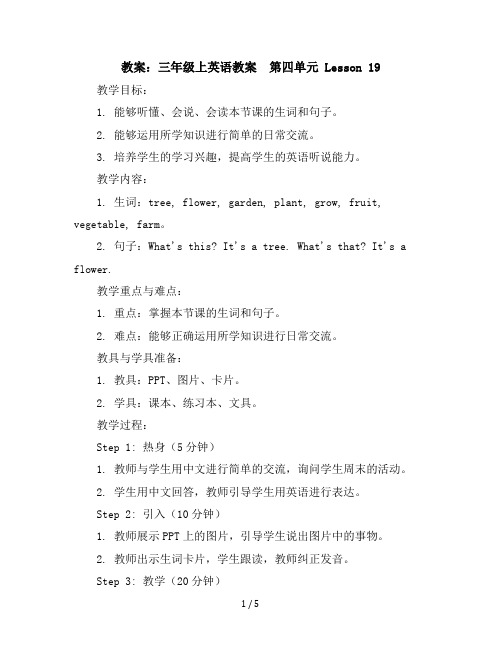 教案：三年级上英语教案　第四单元 Lesson 19

教学目标：

1. 能够听懂、会说、会读本节课的生词和句子。

2. 能够运用所学知识进行简单的日常交流。

3. 培养学生的学习兴趣，提高学生的英语听说能力。

教学内容：

1. 生词：tree, flower, garden, plant, grow, fruit, vegetable, farm。

2. 句子：What's this? It's a tree. What's that? It's a flower.

教学重点与难点：

1. 重点：掌握本节课的生词和句子。

2. 难点：能够正确运用所学知识进行日常交流。

教具与学具准备：

1. 教具：PPT、图片、卡片。

2. 学具：课本、练习本、文具。

教学过程：

Step 1: 热身（5分钟）

1. 教师与学生用中文进行简单的交流，询问学生周末的活动。

2. 学生用中文回答，教师引导学生用英语进行表达。

Step 2: 引入（10分钟）

1. 教师展示PPT上的图片，引导学生说出图片中的事物。

2. 教师出示生词卡片，学生跟读，教师纠正发音。

Step 3: 教学（20分钟）

1 / 5